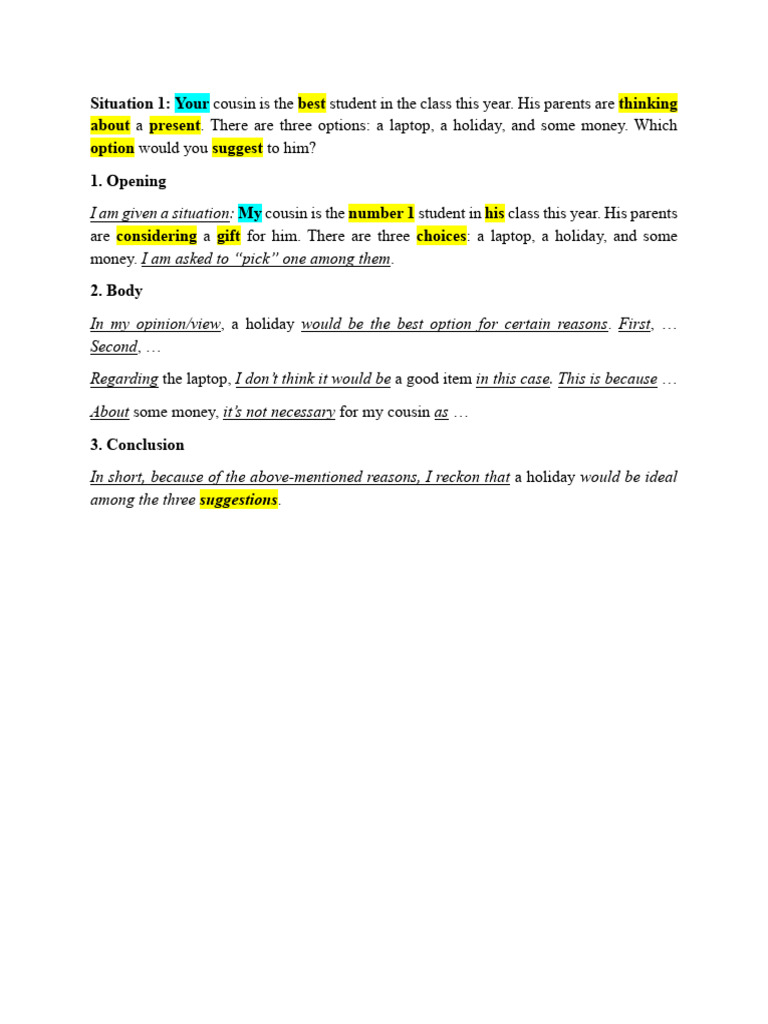 Situation 1: Your cousin is the best student in the class this year. His parents are thinking about a present. There are three options: a laptop, a holiday, and some money. Which option would you suggest to him?

1. Opening

I am given a situation: My cousin is the number 1 student in his class this year. His parents are considering a gift for him. There are three choices: a laptop, a holiday, and some money. I am asked to "pick" one among them.

2. Body

In my opinion/view, a holiday would be the best option for certain reasons. First, … Second, …

Regarding the laptop, I don't think it would be a good item in this case. This is because …

About some money, it's not necessary for my cousin as …

3. Conclusion

In short, because of the above-mentioned reasons, I reckon that a holiday would be ideal among the three suggestions.